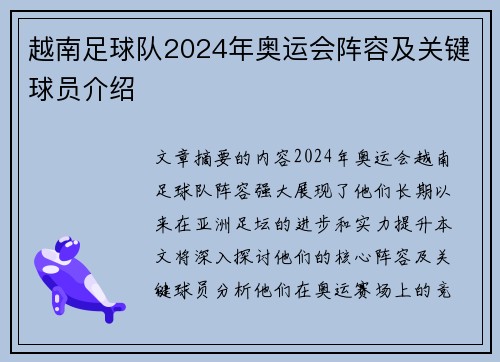 越南足球队2024年奥运会阵容及关键球员介绍

文章摘要的内容2024年奥运会越南足球队阵容强大展现了他们长期以来在亚洲足坛的进步和实力提升本文将深入探讨他们的核心阵容及关键球员分析他们在奥运赛场上的竞